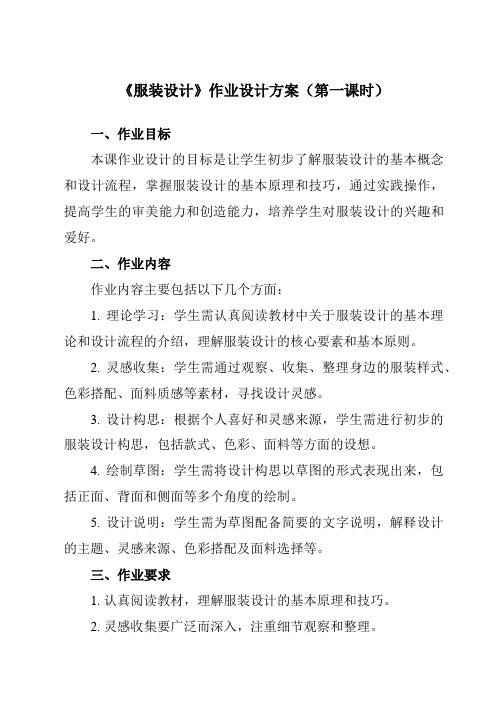 《服装设计》作业设计方案（第一课时）

一、作业目标

本课作业设计的目标是让学生初步了解服装设计的基本概念和设计流程，掌握服装设计的基本原理和技巧，通过实践操作，提高学生的审美能力和创造能力，培养学生对服装设计的兴趣和爱好。

二、作业内容

作业内容主要包括以下几个方面：

1. 理论学习：学生需认真阅读教材中关于服装设计的基本理论和设计流程的介绍，理解服装设计的核心要素和基本原则。

2. 灵感收集：学生需通过观察、收集、整理身边的服装样式、色彩搭配、面料质感等素材，寻找设计灵感。

3. 设计构思：根据个人喜好和灵感来源，学生需进行初步的服装设计构思，包括款式、色彩、面料等方面的设想。

4. 绘制草图：学生需将设计构思以草图的形式表现出来，包括正面、背面和侧面等多个角度的绘制。

5. 设计说明：学生需为草图配备简要的文字说明，解释设计的主题、灵感来源、色彩搭配及面料选择等。

三、作业要求

1. 认真阅读教材，理解服装设计的基本原理和技巧。

2. 灵感收集要广泛而深入，注重细节观察和整理。